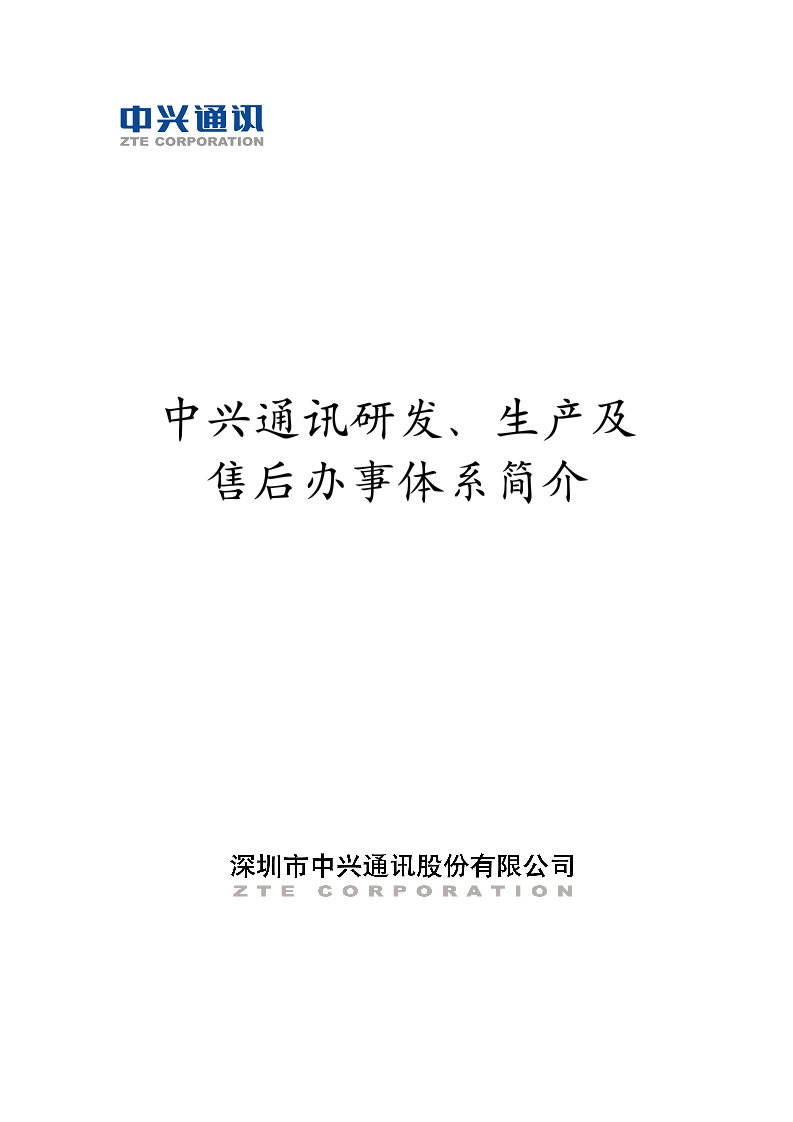 中兴通讯
ZTE CORPORATION

中兴通讯研发、生产及售后办事体系简介

深圳市中兴通讯股份有限公司
ZTE CORPORATION